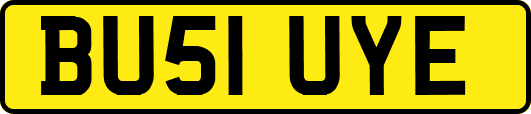 BU51 UYE